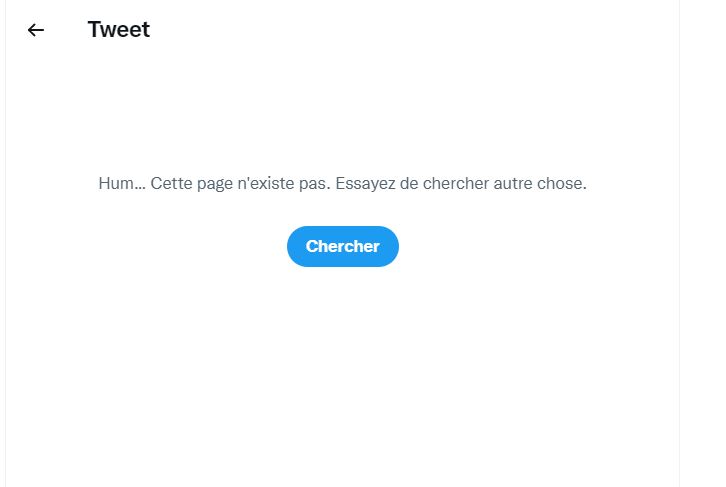 Tweet

Hum... Cette page n'existe pas. Essayez de chercher autre chose.

Chercher